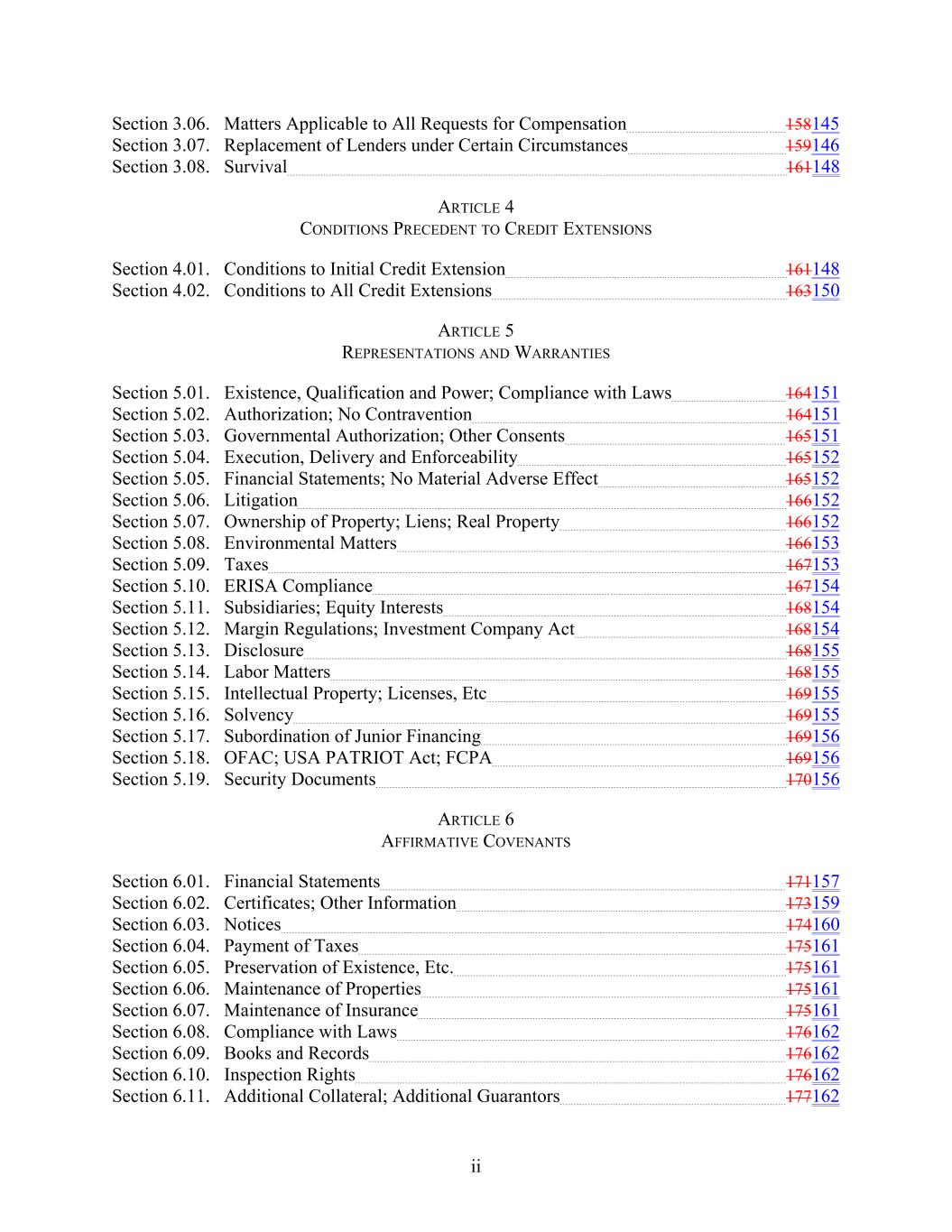 Section 3.06. Matters Applicable to All Requests for Compensation 158145
Section 3.07. Replacement of Lenders under Certain Circumstances 159146
Section 3.08. Survival 161148

ARTICLE 4
CONDITIONS PRECEDENT TO CREDIT EXTENSIONS

Section 4.01. Conditions to Initial Credit Extension 161148
Section 4.02. Conditions to All Credit Extensions 163150

ARTICLE 5
REPRESENTATIONS AND WARRANTIES

Section 5.01. Existence, Qualification and Power; Compliance with Laws 164151
Section 5.02. Authorization; No Contravention 164151
Section 5.03. Governmental Authorization; Other Consents 165151
Section 5.04. Execution, Delivery and Enforceability 165152
Section 5.05. Financial Statements; No Material Adverse Effect 165152
Section 5.06. Litigation 166152
Section 5.07. Ownership of Property; Liens; Real Property 166152
Section 5.08. Environmental Matters 166153
Section 5.09. Taxes 167153
Section 5.10. ERISA Compliance 167154
Section 5.11. Subsidiaries; Equity Interests 168154
Section 5.12. Margin Regulations; Investment Company Act 168154
Section 5.13. Disclosure 168155
Section 5.14. Labor Matters 168155
Section 5.15. Intellectual Property; Licenses, Etc 169155
Section 5.16. Solvency 169155
Section 5.17. Subordination of Junior Financing 169156
Section 5.18. OFAC; USA PATRIOT Act; FCPA 169156
Section 5.19. Security Documents 170156

ARTICLE 6
AFFIRMATIVE COVENANTS

Section 6.01. Financial Statements 171157
Section 6.02. Certificates; Other Information 173159
Section 6.03. Notices 174160
Section 6.04. Payment of Taxes 175161
Section 6.05. Preservation of Existence, Etc. 175161
Section 6.06. Maintenance of Properties 175161
Section 6.07. Maintenance of Insurance 175161
Section 6.08. Compliance with Laws 176162
Section 6.09. Books and Records 176162
Section 6.10. Inspection Rights 176162
Section 6.11. Additional Collateral; Additional Guarantors 177162

ii